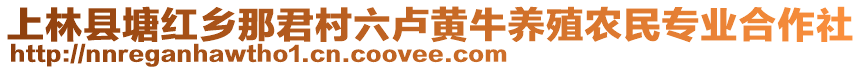 上林县塘红乡那君村六卢黄牛养殖农民专业合作社
http://nnreganhawtho1.cn.coovee.com